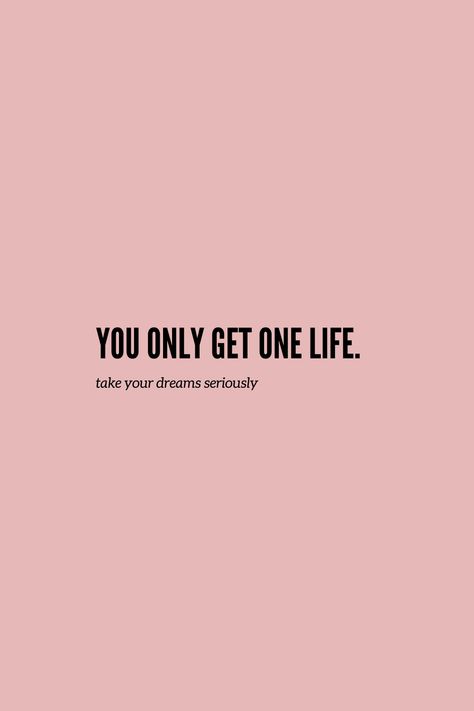 YOU ONLY GET ONE LIFE.

take your dreams seriously